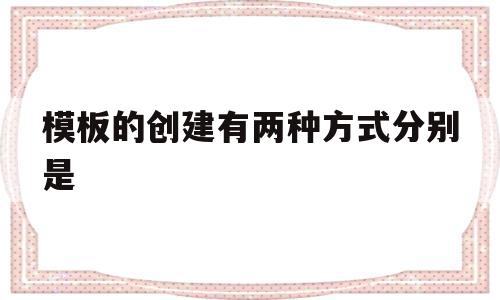 模板的创建有两种方式分别是